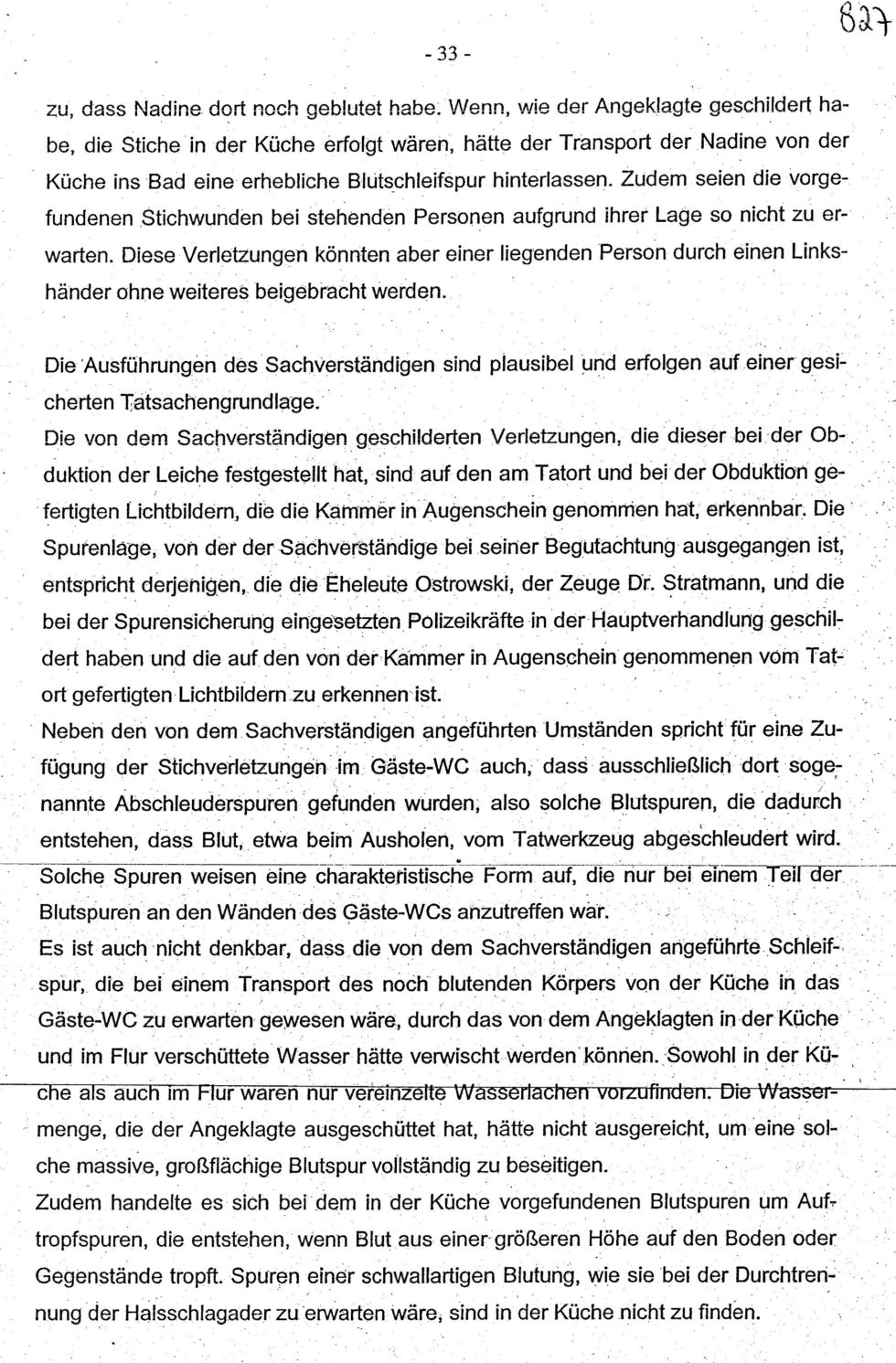 827

- 33 -

zu, dass Nadine dort noch geblutet habe. Wenn, wie der Angeklagte geschildert habe, die Stiche in der Küche erfolgt wären, hätte der Transport der Nadine von der Küche ins Bad eine erhebliche Blutschleifspur hinterlassen. Zudem seien die vorgefundenen Stichwunden bei stehenden Personen aufgrund ihrer Lage so nicht zu erwarten. Diese Verletzungen könnten aber einer liegenden Person durch einen Linkshänder ohne weiteres beigebracht werden.

Die Ausführungen des Sachverständigen sind plausibel und erfolgen auf einer gesicherten Tatsachengrundlage.
Die von dem Sachverständigen geschilderten Verletzungen, die dieser bei der Obduktion der Leiche festgestellt hat, sind auf den am Tatort und bei der Obduktion gefertigten Lichtbildern, die die Kammer in Augenschein genommen hat, erkennbar. Die Spurenlage, von der der Sachverständige bei seiner Begutachtung ausgegangen ist, entspricht derjenigen, die die Eheleute Ostrowski, der Zeuge Dr. Stratmann, und die bei der Spurensicherung eingesetzten Polizeikräfte in der Hauptverhandlung geschildert haben und die auf den von der Kammer in Augenschein genommenen vom Tatort gefertigten Lichtbildern zu erkennen ist.
Neben den von dem Sachverständigen angeführten Umständen spricht für eine Zufügung der Stichverletzungen im Gäste-WC auch, dass ausschließlich dort sogenannte Abschleuderspuren gefunden wurden, also solche Blutspuren, die dadurch entstehen, dass Blut, etwa beim Ausholen, vom Tatwerkzeug abgeschleudert wird. Solche Spuren weisen eine charakteristische Form auf, die nur bei einem Teil der Blutspuren an den Wänden des Gäste-WCs anzutreffen war.
Es ist auch nicht denkbar, dass die von dem Sachverständigen angeführte Schleifspur, die bei einem Transport des noch blutenden Körpers von der Küche in das Gäste-WC zu erwarten gewesen wäre, durch das von dem Angeklagten in der Küche und im Flur verschüttete Wasser hätte verwischt werden können. Sowohl in der Küche als auch im Flur waren nur vereinzelte Wasserlachen vorzufinden. Die Wassermenge, die der Angeklagte ausgeschüttet hat, hätte nicht ausgereicht, um eine solche massive, großflächige Blutspur vollständig zu beseitigen.
Zudem handelte es sich bei dem in der Küche vorgefundenen Blutspuren um Auftropfspuren, die entstehen, wenn Blut aus einer größeren Höhe auf den Boden oder Gegenstände tropft. Spuren einer schwallartigen Blutung, wie sie bei der Durchtrennung der Halsschlagader zu erwarten wäre, sind in der Küche nicht zu finden.